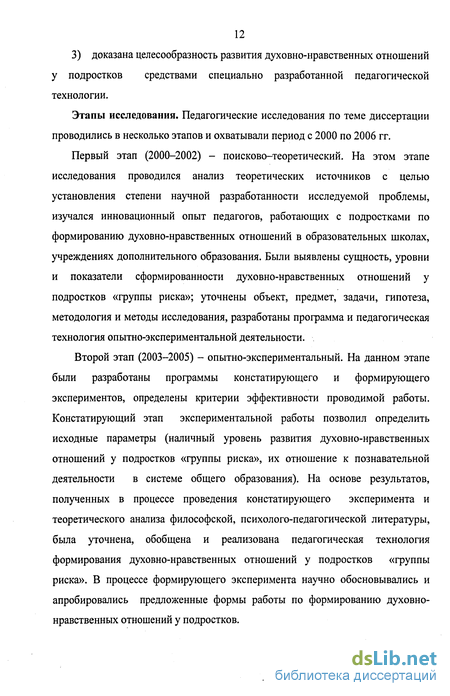 12

3) доказана целесообразность развития духовно-нравственных отношений у подростков средствами специально разработанной педагогической технологии.

Этапы исследования. Педагогические исследования по теме диссертации проводились в несколько этапов и охватывали период с 2000 по 2006 гг.

Первый этап (2000–2002) – поисково–теоретический. На этом этапе исследования проводился анализ теоретических источников с целью установления степени научной разработанности исследуемой проблемы, изучался инновационный опыт педагогов, работающих с подростками по формированию духовно-нравственных отношений в образовательных школах, учреждениях дополнительного образования. Были выявлены сущность, уровни и показатели сформированности духовно-нравственных отношений у подростков «группы риска»; уточнены объект, предмет, задачи, гипотеза, методология и методы исследования, разработаны программа и педагогическая технология опытно-экспериментальной деятельности.

Второй этап (2003–2005) – опытно-экспериментальный. На данном этапе были разработаны программы констатирующего и формирующего экспериментов, определены критерии эффективности проводимой работы. Констатирующий этап экспериментальной работы позволил определить исходные параметры (наличный уровень развития духовно-нравственных отношений у подростков «группы риска», их отношение к познавательной деятельности в системе общего образования). На основе результатов, полученных в процессе проведения констатирующего эксперимента и теоретического анализа философской, психолого-педагогической литературы, была уточнена, обобщена и реализована педагогическая технология формирования духовно-нравственных отношений у подростков «группы риска». В процессе формирующего эксперимента научно обосновывались и апробировались предложенные формы работы по формированию духовно-нравственных отношений у подростков.

dsLib.net
библиотека диссертаций